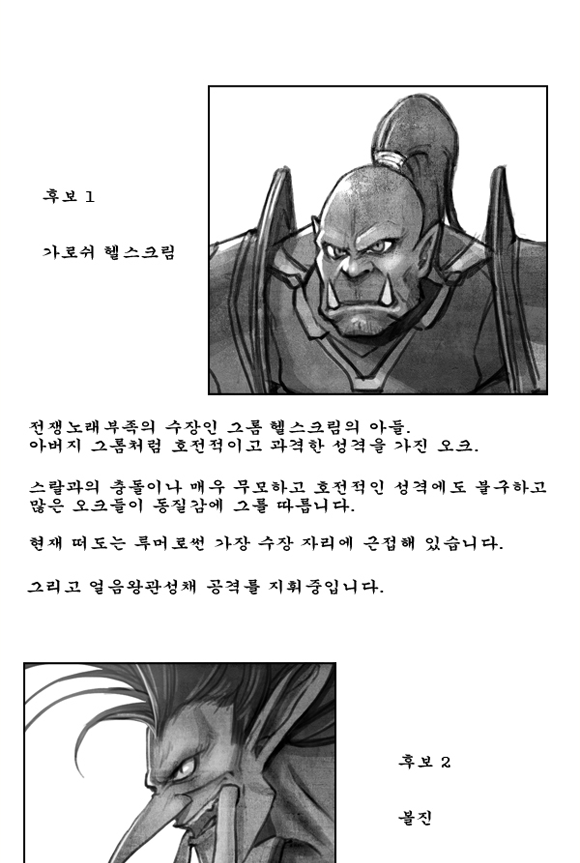 후보 1

가로쉬 헬스크림

전쟁노래부족의 수장인 그롬 헬스크림의 아들.
아버지 그롬처럼 호전적이고 과격한 성격을 가진 오크.

스랄과의 충돌이나 매우 무모하고 호전적인 성격에도 불구하고 많은 오크들이 동질감에 그를 따릅니다.

현재 떠도는 루머로썬 가장 수장 자리에 근접해 있습니다.

그리고 얼음왕관성채 공격를 지휘중입니다.

후보 2

볼진